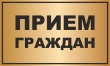 ПРИЕМ
ГРАЖДАН